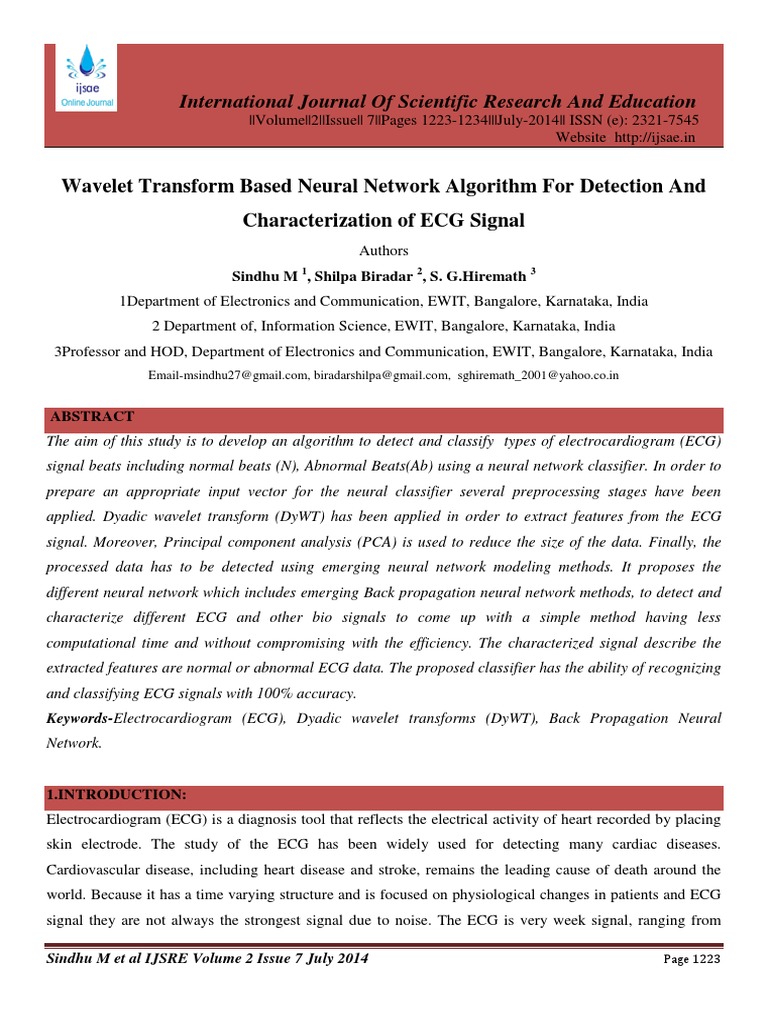 ijsae
Online Journal

International Journal Of Scientific Research And Education
||Volume||2||Issue|| 7||Pages 1223-1234||July-2014|| ISSN (e): 2321-7545
Website http://ijsae.in

Wavelet Transform Based Neural Network Algorithm For Detection And Characterization of ECG Signal

Authors

Sindhu M $^1$, Shilpa Biradar $^2$, S. G.Hiremath $^3$

1Department of Electronics and Communication, EWIT, Bangalore, Karnataka, India

2 Department of, Information Science, EWIT, Bangalore, Karnataka, India

3Professor and HOD, Department of Electronics and Communication, EWIT, Bangalore, Karnataka, India

Email-msindhu27@gmail.com, biradarshilpa@gmail.com, sghiremath_2001@yahoo.co.in

ABSTRACT

The aim of this study is to develop an algorithm to detect and classify types of electrocardiogram (ECG) signal beats including normal beats (N), Abnormal Beats(Ab) using a neural network classifier. In order to prepare an appropriate input vector for the neural classifier several preprocessing stages have been applied. Dyadic wavelet transform (DyWT) has been applied in order to extract features from the ECG signal. Moreover, Principal component analysis (PCA) is used to reduce the size of the data. Finally, the processed data has to be detected using emerging neural network modeling methods. It proposes the different neural network which includes emerging Back propagation neural network methods, to detect and characterize different ECG and other bio signals to come up with a simple method having less computational time and without compromising with the efficiency. The characterized signal describe the extracted features are normal or abnormal ECG data. The proposed classifier has the ability of recognizing and classifying ECG signals with 100% accuracy.

Keywords-Electrocardiogram (ECG), Dyadic wavelet transforms (DyWT), Back Propagation Neural Network.

1.INTRODUCTION:

Electrocardiogram (ECG) is a diagnosis tool that reflects the electrical activity of heart recorded by placing skin electrode. The study of the ECG has been widely used for detecting many cardiac diseases. Cardiovascular disease, including heart disease and stroke, remains the leading cause of death around the world. Because it has a time varying structure and is focused on physiological changes in patients and ECG signal they are not always the strongest signal due to noise. The ECG is very week signal, ranging from

Sindhu M et al IJSRE Volume 2 Issue 7 July 2014

Page 1223